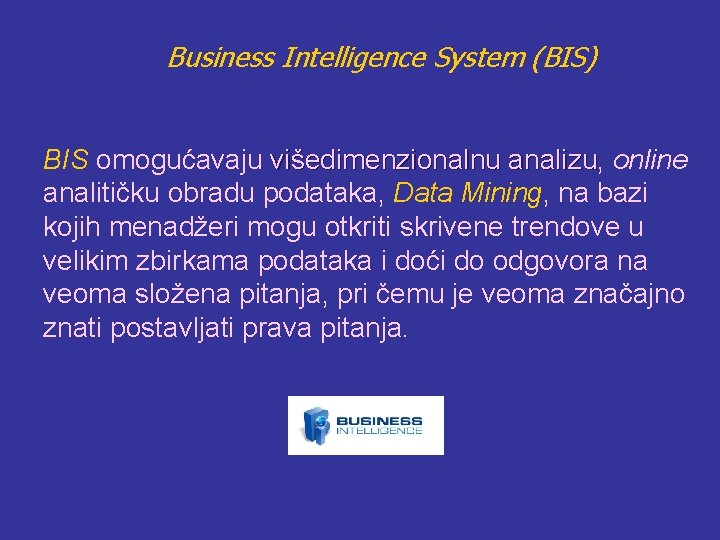 Business Intelligence System (BIS)

BIS omogućavaju višedimenzionalnu analizu, online analitičku obradu podataka, Data Mining, na bazi kojih menadžeri mogu otkriti skrivene trendove u velikim zbirkama podataka i doći do odgovora na veoma složena pitanja, pri čemu je veoma značajno znati postavljati prava pitanja.

BUSINESS INTELLIGENCE